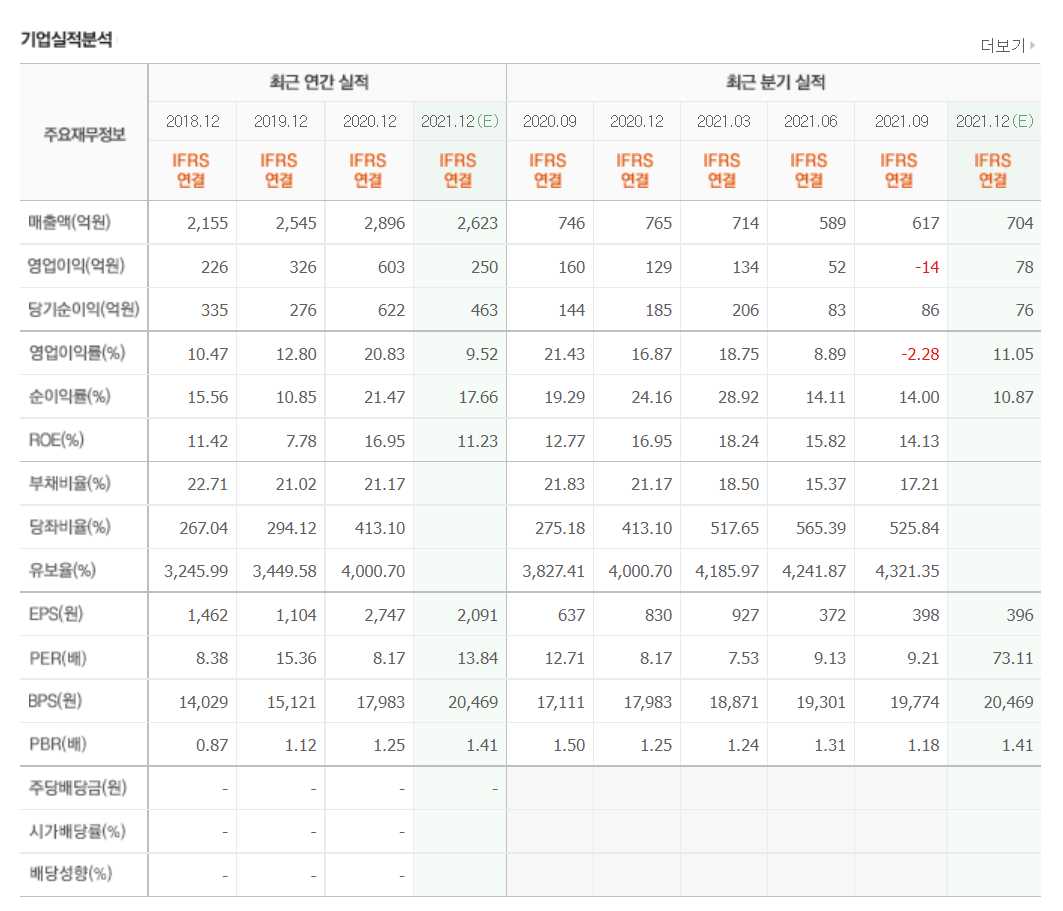 기업실적분석

더보기

| 주요재무정보 | 최근 연간 실적 | | | | 최근 분기 실적 | | | | | |
|---|---|---|---|---|---|---|---|---|---|---|
| | 2018.12 | 2019.12 | 2020.12 | 2021.12(E) | 2020.09 | 2020.12 | 2021.03 | 2021.06 | 2021.09 | 2021.12(E) |
| | IFRS 연결 | IFRS 연결 | IFRS 연결 | IFRS 연결 | IFRS 연결 | IFRS 연결 | IFRS 연결 | IFRS 연결 | IFRS 연결 | IFRS 연결 |
| 매출액(억원) | 2,155 | 2,545 | 2,896 | 2,623 | 746 | 765 | 714 | 589 | 617 | 704 |
| 영업이익(억원) | 226 | 326 | 603 | 250 | 160 | 129 | 134 | 52 | -14 | 78 |
| 당기순이익(억원) | 335 | 276 | 622 | 463 | 144 | 185 | 206 | 83 | 86 | 76 |
| 영업이익률(%) | 10.47 | 12.80 | 20.83 | 9.52 | 21.43 | 16.87 | 18.75 | 8.89 | -2.28 | 11.05 |
| 순이익률(%) | 15.56 | 10.85 | 21.47 | 17.66 | 19.29 | 24.16 | 28.92 | 14.11 | 14.00 | 10.87 |
| ROE(%) | 11.42 | 7.78 | 16.95 | 11.23 | 12.77 | 16.95 | 18.24 | 15.82 | 14.13 | |
| 부채비율(%) | 22.71 | 21.02 | 21.17 | | 21.83 | 21.17 | 18.50 | 15.37 | 17.21 | |
| 당좌비율(%) | 267.04 | 294.12 | 413.10 | | 275.18 | 413.10 | 517.65 | 565.39 | 525.84 | |
| 유보율(%) | 3,245.99 | 3,449.58 | 4,000.70 | | 3,827.41 | 4,000.70 | 4,185.97 | 4,241.87 | 4,321.35 | |
| EPS(원) | 1,462 | 1,104 | 2,747 | 2,091 | 637 | 830 | 927 | 372 | 398 | 396 |
| PER(배) | 8.38 | 15.36 | 8.17 | 13.84 | 12.71 | 8.17 | 7.53 | 9.13 | 9.21 | 73.11 |
| BPS(원) | 14,029 | 15,121 | 17,983 | 20,469 | 17,111 | 17,983 | 18,871 | 19,301 | 19,774 | 20,469 |
| PBR(배) | 0.87 | 1.12 | 1.25 | 1.41 | 1.50 | 1.25 | 1.24 | 1.31 | 1.18 | 1.41 |
| 주당배당금(원) | - | - | - | - | | | | | | |
| 시가배당률(%) | - | - | - | | | | | | | |
| 배당성향(%) | - | - | - | | | | | | | |